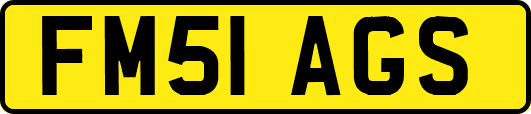 FM51 AGS